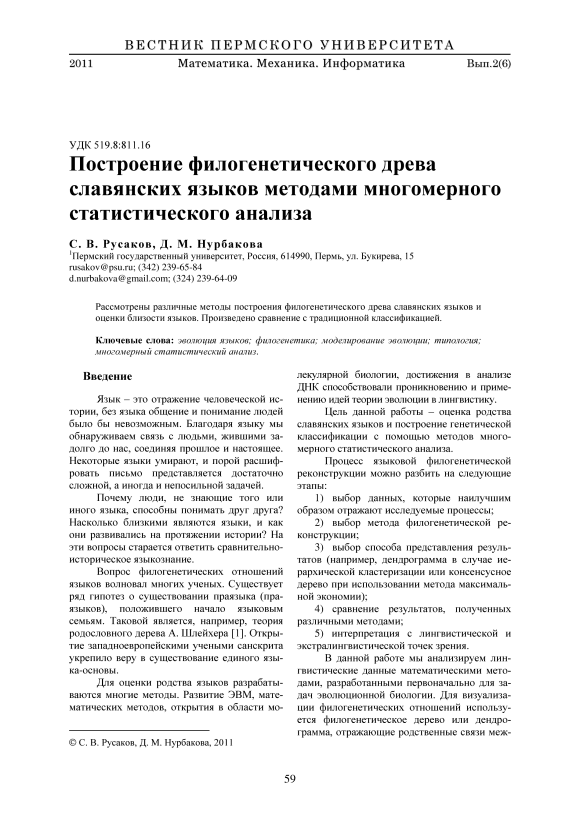 ВЕСТНИК ПЕРМСКОГО УНИВЕРСИТЕТА

2011 Математика. Механика. Информатика Вып.2(6)

УДК 519.8:811.16

Построение филогенетического древа славянских языков методами многомерного статистического анализа

С. В. Русаков, Д. М. Нурбакова

$^1$Пермский государственный университет, Россия, 614990, Пермь, ул. Букирева, 15
rusakov@psu.ru; (342) 239-65-84
d.nurbakova@gmail.com; (324) 239-64-09

Рассмотрены различные методы построения филогенетического древа славянских языков и оценки близости языков. Произведено сравнение с традиционной классификацией.

Ключевые слова: эволюция языков; филогенетика; моделирование эволюции; типология; многомерный статистический анализ.

Введение

Язык – это отражение человеческой истории, без языка общение и понимание людей было бы невозможным. Благодаря языку мы обнаруживаем связь с людьми, жившими задолго до нас, соединяя прошлое и настоящее. Некоторые языки умирают, и порой расшифровать письмо представляется достаточно сложной, а иногда и непосильной задачей.

Почему люди, не знающие того или иного языка, способны понимать друг друга? Насколько близкими являются языки, и как они развивались на протяжении истории? На эти вопросы старается ответить сравнительно-историческое языкознание.

Вопрос филогенетических отношений языков волновал многих ученых. Существует ряд гипотез о существовании праязыка (праязыков), положившего начало языковым семьям. Таковой является, например, теория родословного дерева А. Шлейхера [1]. Открытие западноевропейскими учеными санскрита укрепило веру в существование единого языка-основы.

Для оценки родства языков разрабатываются многие методы. Развитие ЭВМ, математических методов, открытия в области молекулярной биологии, достижения в анализе ДНК способствовали проникновению и применению идей теории эволюции в лингвистику.

Цель данной работы – оценка родства славянских языков и построение генетической классификации с помощью методов многомерного статистического анализа.

Процесс языковой филогенетической реконструкции можно разбить на следующие этапы:

1) выбор данных, которые наилучшим образом отражают исследуемые процессы;

2) выбор метода филогенетической реконструкции;

3) выбор способа представления результатов (например, дендрограмма в случае иерархической кластеризации или консенсусное дерево при использовании метода максимальной экономии);

4) сравнение результатов, полученных различными методами;

5) интерпретация с лингвистической и экстралингвистической точек зрения.

В данной работе мы анализируем лингвистические данные математическими методами, разработанными первоначально для задач эволюционной биологии. Для визуализации филогенетических отношений используется филогенетическое дерево или дендрограмма, отражающие родственные связи меж-

© С. В. Русаков, Д. М. Нурбакова, 2011

59